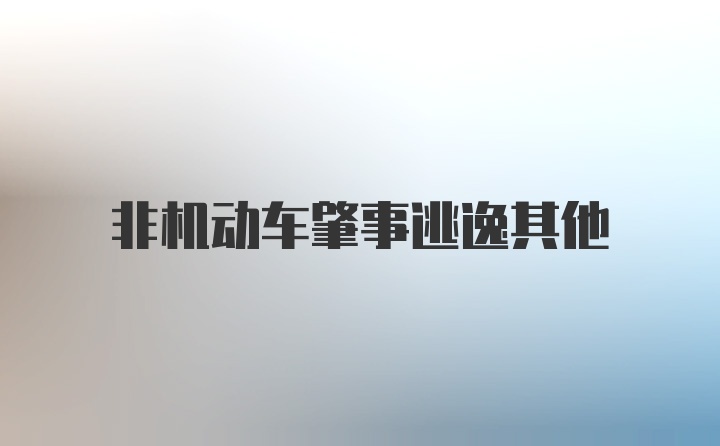 非机动车肇事逃逸其他